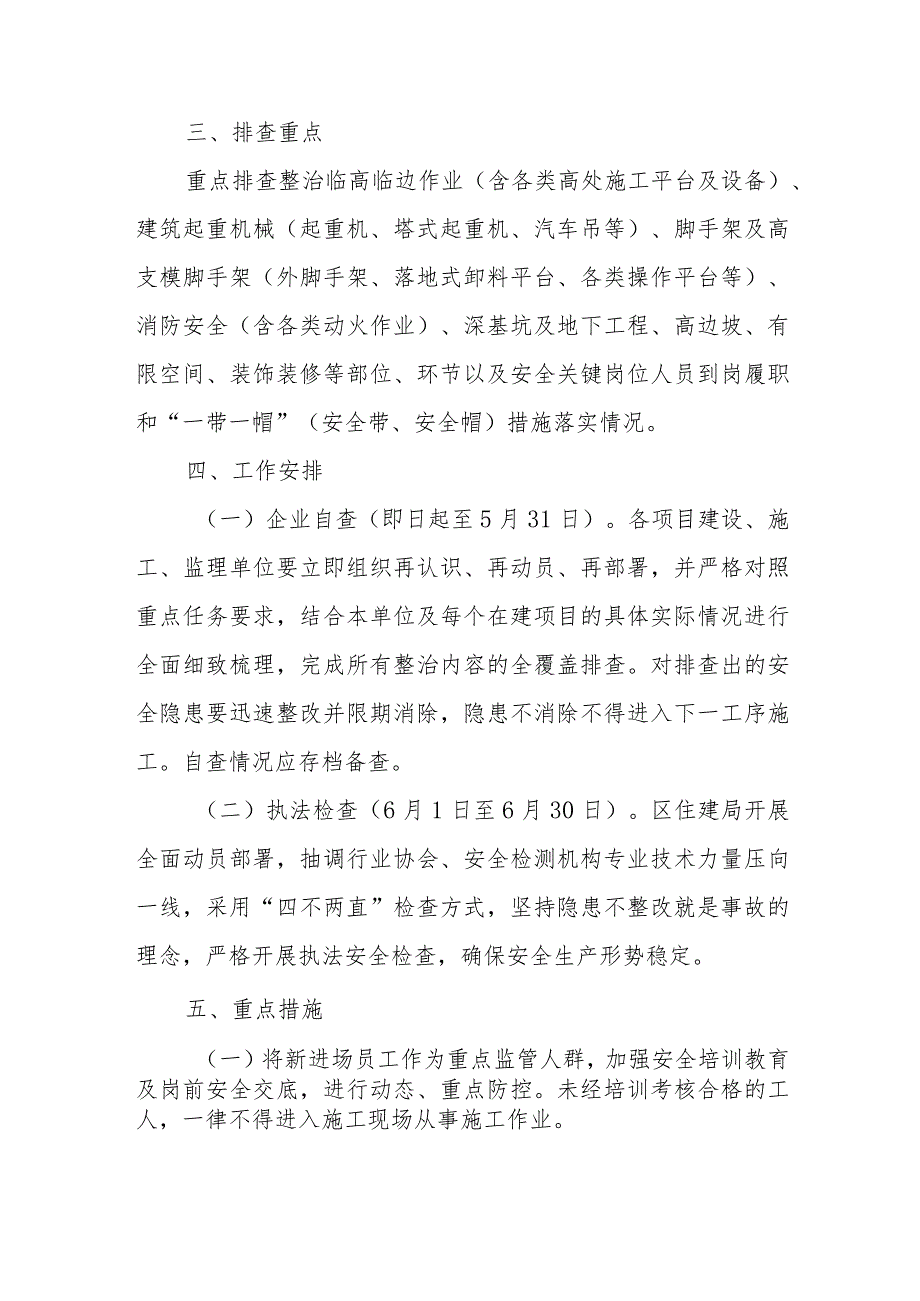 三、排查重点

重点排查整治临高临边作业（含各类高处施工平台及设备）、建筑起重机械（起重机、塔式起重机、汽车吊等）、脚手架及高支模脚手架（外脚手架、落地式卸料平台、各类操作平台等）、消防安全（含各类动火作业）、深基坑及地下工程、高边坡、有限空间、装饰装修等部位、环节以及安全关键岗位人员到岗履职和“一带一帽”（安全带、安全帽）措施落实情况。

四、工作安排

（一）企业自查（即日起至5月31日）。各项目建设、施工、监理单位要立即组织再认识、再动员、再部署，并严格对照重点任务要求，结合本单位及每个在建项目的具体实际情况进行全面细致梳理，完成所有整治内容的全覆盖排查。对排查出的安全隐患要迅速整改并限期消除，隐患不消除不得进入下一工序施工。自查情况应存档备查。

（二）执法检查（6月1日至6月30日）。区住建局开展全面动员部署，抽调行业协会、安全检测机构专业技术力量压向一线，采用“四不两直”检查方式，坚持隐患不整改就是事故的理念，严格开展执法安全检查，确保安全生产形势稳定。

五、重点措施

（一）将新进场员工作为重点监管人群，加强安全培训教育及岗前安全交底，进行动态、重点防控。未经培训考核合格的工人，一律不得进入施工现场从事施工作业。